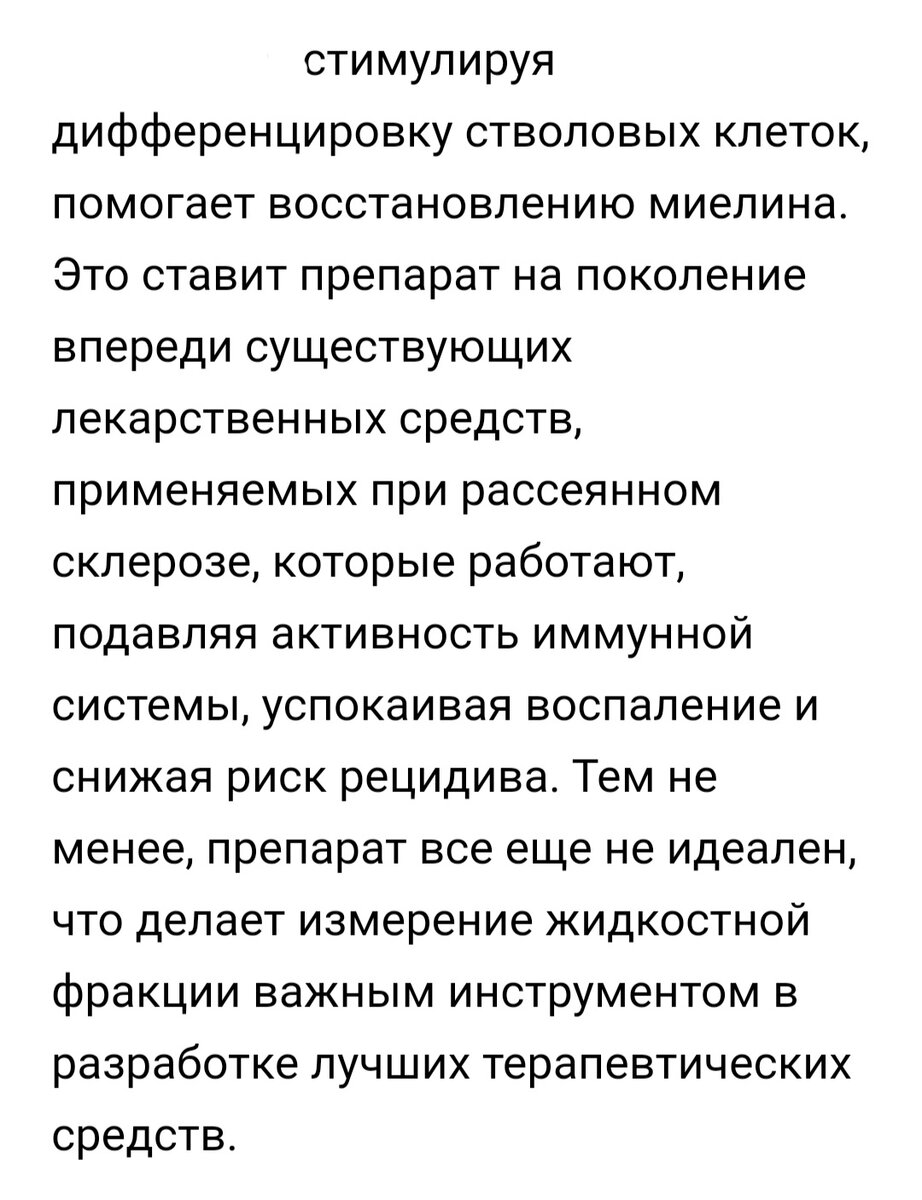 стимулируя дифференцировку стволовых клеток, помогает восстановлению миелина. Это ставит препарат на поколение впереди существующих лекарственных средств, применяемых при рассеянном склерозе, которые работают, подавляя активность иммунной системы, успокаивая воспаление и снижая риск рецидива. Тем не менее, препарат все еще не идеален, что делает измерение жидкостной фракции важным инструментом в разработке лучших терапевтических средств.